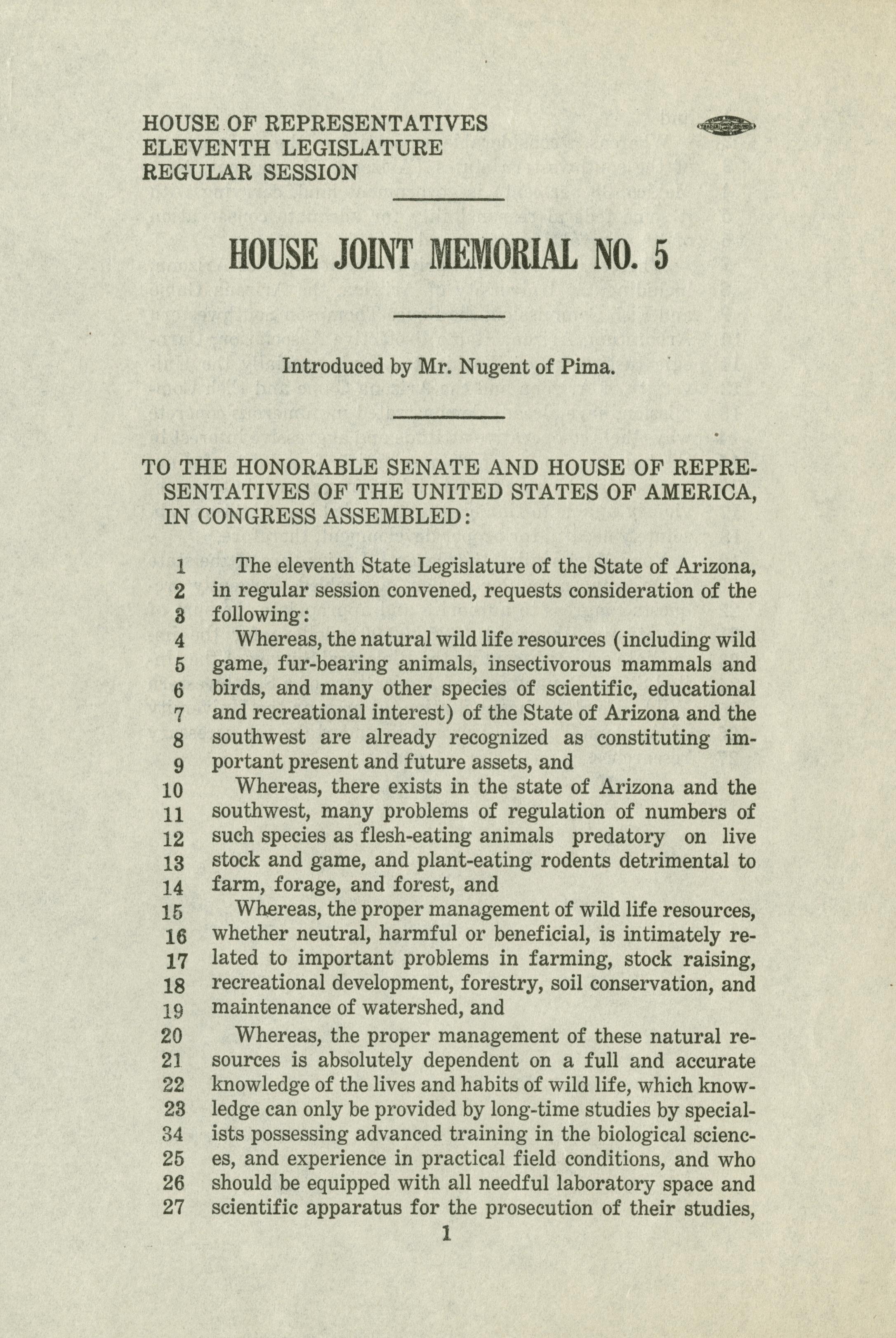 HOUSE OF REPRESENTATIVES
ELEVENTH LEGISLATURE
REGULAR SESSION

HOUSE JOINT MEMORIAL NO. 5

Introduced by Mr. Nugent of Pima.

TO THE HONORABLE SENATE AND HOUSE OF REPRESENTATIVES OF THE UNITED STATES OF AMERICA, IN CONGRESS ASSEMBLED:

1 The eleventh State Legislature of the State of Arizona,
2 in regular session convened, requests consideration of the
3 following:
4 Whereas, the natural wild life resources (including wild
5 game, fur-bearing animals, insectivorous mammals and
6 birds, and many other species of scientific, educational
7 and recreational interest) of the State of Arizona and the
8 southwest are already recognized as constituting im-
9 portant present and future assets, and
10 Whereas, there exists in the state of Arizona and the
11 southwest, many problems of regulation of numbers of
12 such species as flesh-eating animals predatory on live
13 stock and game, and plant-eating rodents detrimental to
14 farm, forage, and forest, and
15 Whereas, the proper management of wild life resources,
16 whether neutral, harmful or beneficial, is intimately re-
17 lated to important problems in farming, stock raising,
18 recreational development, forestry, soil conservation, and
19 maintenance of watershed, and
20 Whereas, the proper management of these natural re-
21 sources is absolutely dependent on a full and accurate
22 knowledge of the lives and habits of wild life, which know-
23 ledge can only be provided by long-time studies by special-
34 ists possessing advanced training in the biological scienc-
25 es, and experience in practical field conditions, and who
26 should be equipped with all needful laboratory space and
27 scientific apparatus for the prosecution of their studies,

1